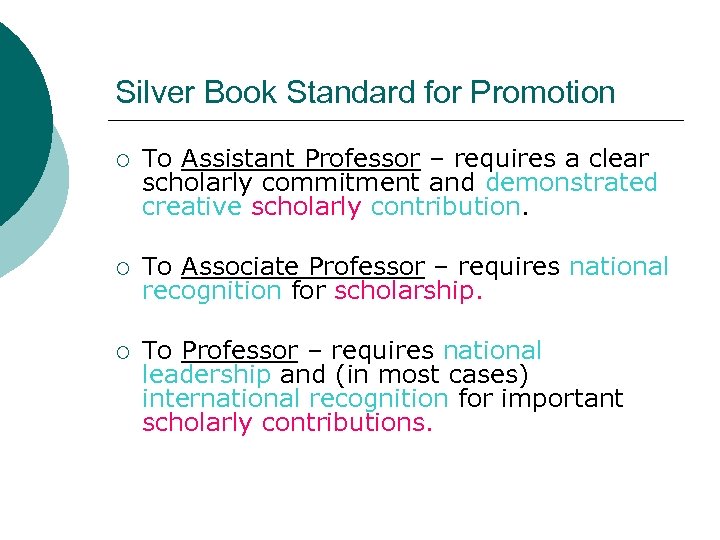 Silver Book Standard for Promotion

• To Assistant Professor – requires a clear scholarly commitment and demonstrated creative scholarly contribution.

• To Associate Professor – requires national recognition for scholarship.

• To Professor – requires national leadership and (in most cases) international recognition for important scholarly contributions.